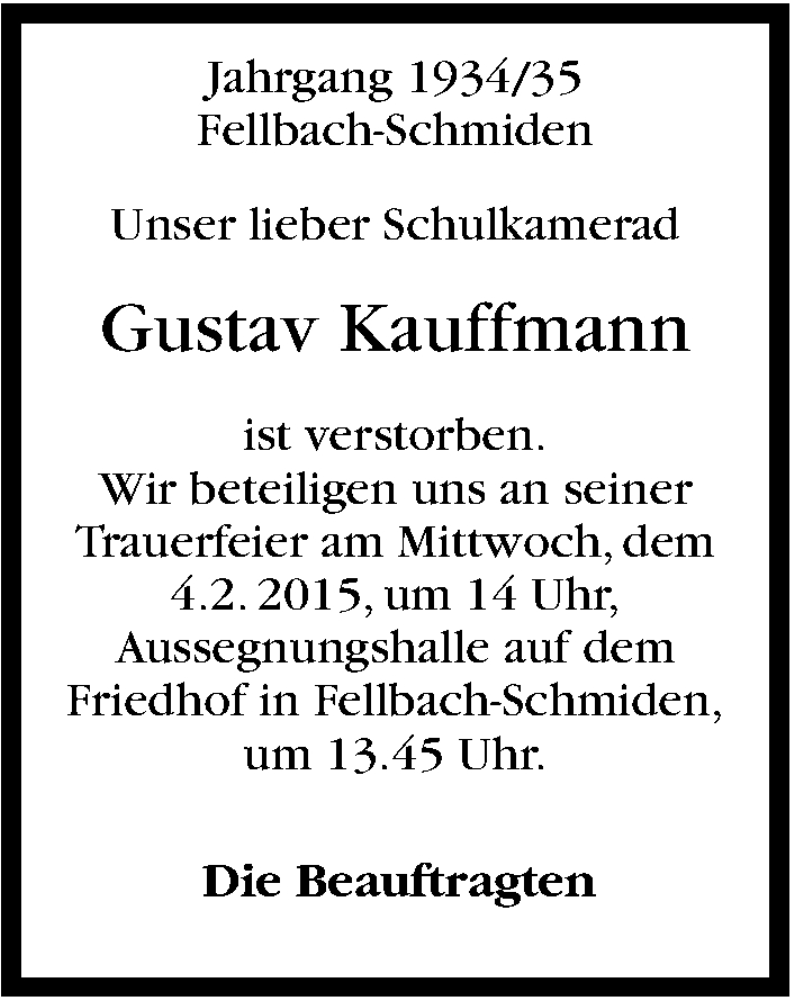 Jahrgang 1934/35
Fellbach-Schmiden

Unser lieber Schulkamerad

Gustav Kauffmann

ist verstorben.
Wir beteiligen uns an seiner Trauerfeier am Mittwoch, dem 4.2. 2015, um 14 Uhr, Aussegnungshalle auf dem Friedhof in Fellbach-Schmiden, um 13.45 Uhr.

Die Beauftragten